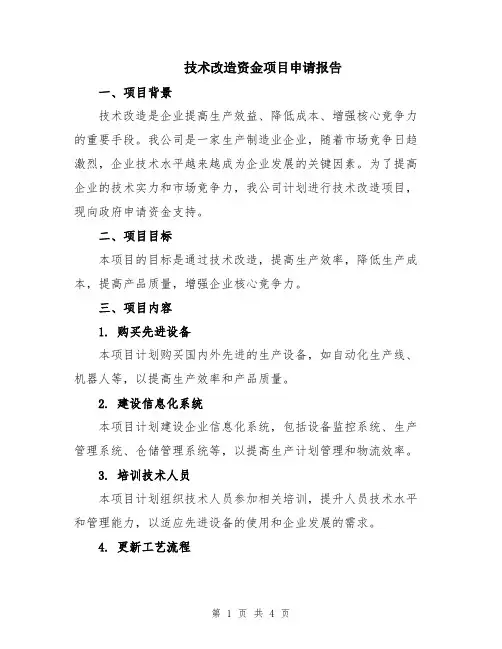 技术改造资金项目申请报告

一、项目背景

技术改造是企业提高生产效益、降低成本、增强核心竞争力的重要手段。我公司是一家生产制造业企业，随着市场竞争日趋激烈，企业技术水平越来越成为企业发展的关键因素。为了提高企业的技术实力和市场竞争力，我公司计划进行技术改造项目，现向政府申请资金支持。

二、项目目标

本项目的目标是通过技术改造，提高生产效率，降低生产成本，提高产品质量，增强企业核心竞争力。

三、项目内容

1. 购买先进设备

本项目计划购买国内外先进的生产设备，如自动化生产线、机器人等，以提高生产效率和产品质量。

2. 建设信息化系统

本项目计划建设企业信息化系统，包括设备监控系统、生产管理系统、仓储管理系统等，以提高生产计划管理和物流效率。

3. 培训技术人员

本项目计划组织技术人员参加相关培训，提升人员技术水平和管理能力，以适应先进设备的使用和企业发展的需求。

4. 更新工艺流程

第 1 页 共 4 页